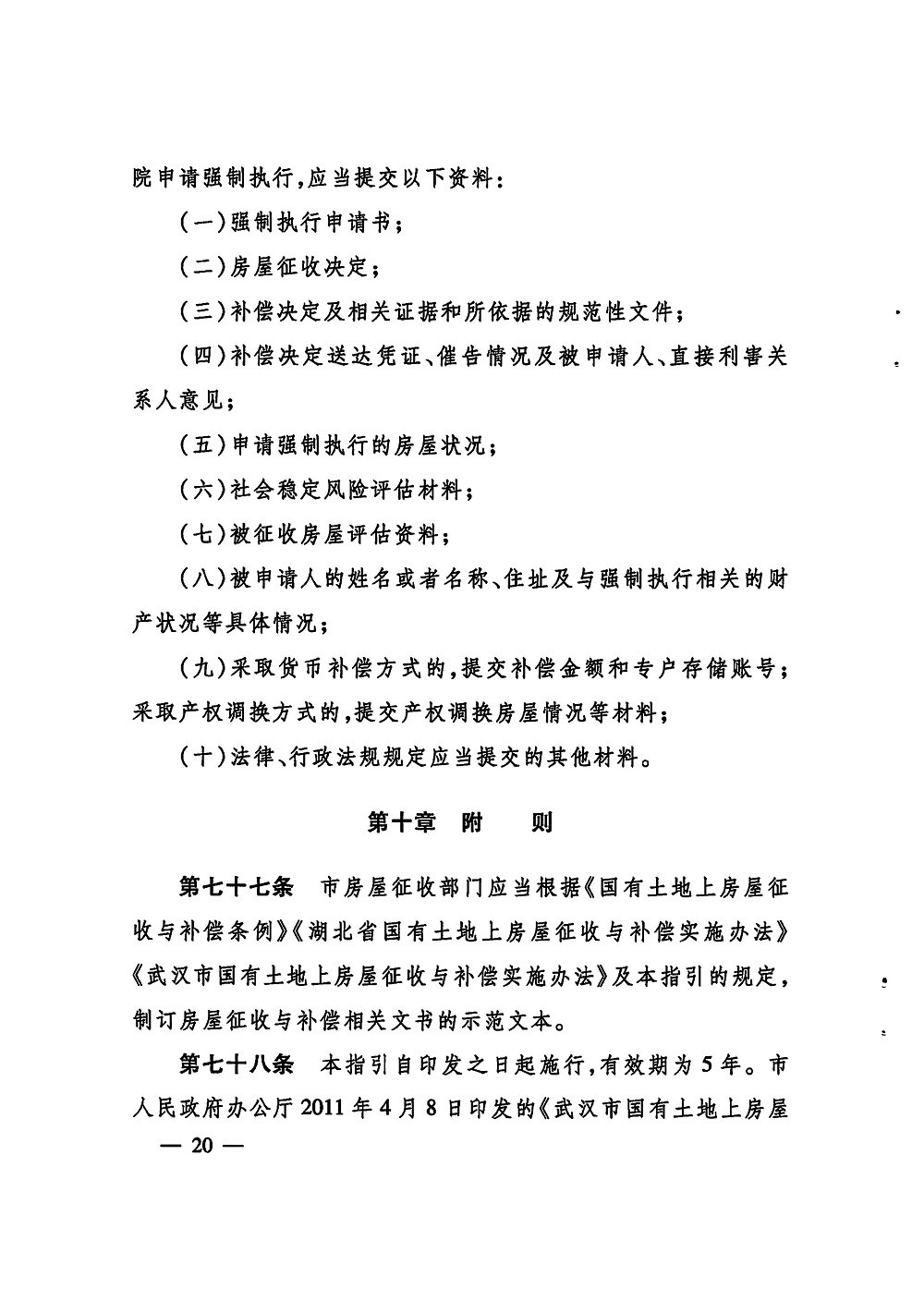 院申请强制执行，应当提交以下资料：

（一）强制执行申请书；

（二）房屋征收决定；

（三）补偿决定及相关证据和所依据的规范性文件；

（四）补偿决定送达凭证、催告情况及被申请人、直接利害关系人意见；

（五）申请强制执行的房屋状况；

（六）社会稳定风险评估材料；

（七）被征收房屋评估资料；

（八）被申请人的姓名或者名称、住址及与强制执行相关的财产状况等具体情况；

（九）采取货币补偿方式的，提交补偿金额和专户存储账号；采取产权调换方式的，提交产权调换房屋情况等材料；

（十）法律、行政法规规定应当提交的其他材料。

第十章　附　　则

第七十七条　市房屋征收部门应当根据《国有土地上房屋征收与补偿条例》《湖北省国有土地上房屋征收与补偿实施办法》《武汉市国有土地上房屋征收与补偿实施办法》及本指引的规定，制订房屋征收与补偿相关文书的示范文本。

第七十八条　本指引自印发之日起施行，有效期为5年。市人民政府办公厅2011年4月8日印发的《武汉市国有土地上房屋

— 20 —